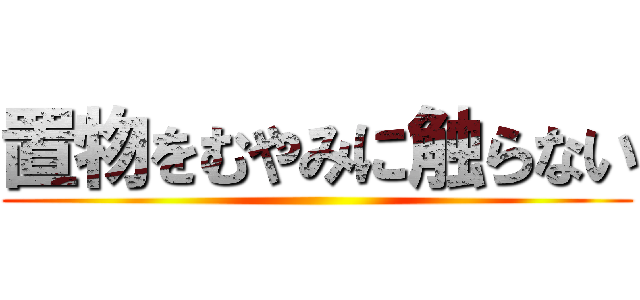 置物をむやみに触らない